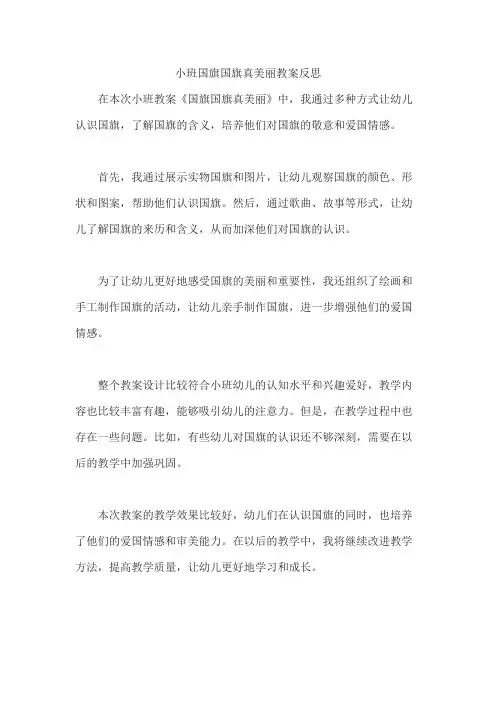 小班国旗国旗真美丽教案反思

在本次小班教案《国旗国旗真美丽》中，我通过多种方式让幼儿认识国旗，了解国旗的含义，培养他们对国旗的敬意和爱国情感。

首先，我通过展示实物国旗和图片，让幼儿观察国旗的颜色、形状和图案，帮助他们认识国旗。然后，通过歌曲、故事等形式，让幼儿了解国旗的来历和含义，从而加深他们对国旗的认识。

为了让幼儿更好地感受国旗的美丽和重要性，我还组织了绘画和手工制作国旗的活动，让幼儿亲手制作国旗，进一步增强他们的爱国情感。

整个教案设计比较符合小班幼儿的认知水平和兴趣爱好，教学内容也比较丰富有趣，能够吸引幼儿的注意力。但是，在教学过程中也存在一些问题。比如，有些幼儿对国旗的认识还不够深刻，需要在以后的教学中加强巩固。

本次教案的教学效果比较好，幼儿们在认识国旗的同时，也培养了他们的爱国情感和审美能力。在以后的教学中，我将继续改进教学方法，提高教学质量，让幼儿更好地学习和成长。